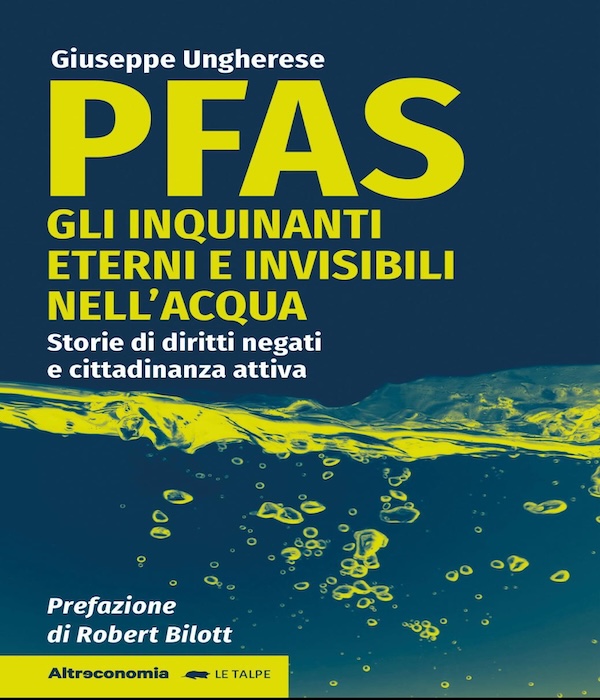 Giuseppe Ungherese

PFAS

GLI INQUINANTI
ETERNI E INVISIBILI
NELL'ACQUA

Storie di diritti negati
e cittadinanza attiva

Prefazione
di Robert Bilott

Altreconomia LE TALPE